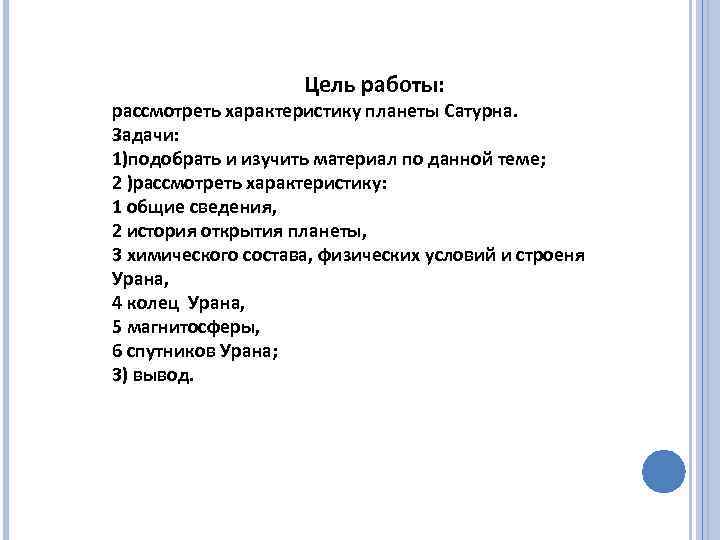 Цель работы:
рассмотреть характеристику планеты Сатурна.
Задачи:
1)подобрать и изучить материал по данной теме;
2 )рассмотреть характеристику:
1 общие сведения,
2 история открытия планеты,
3 химического состава, физических условий и строеня Урана,
4 колец Урана,
5 магнитосферы,
6 спутников Урана;
3) вывод.